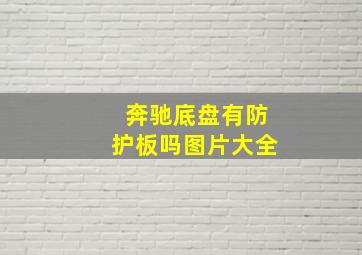 奔驰底盘有防护板吗图片大全